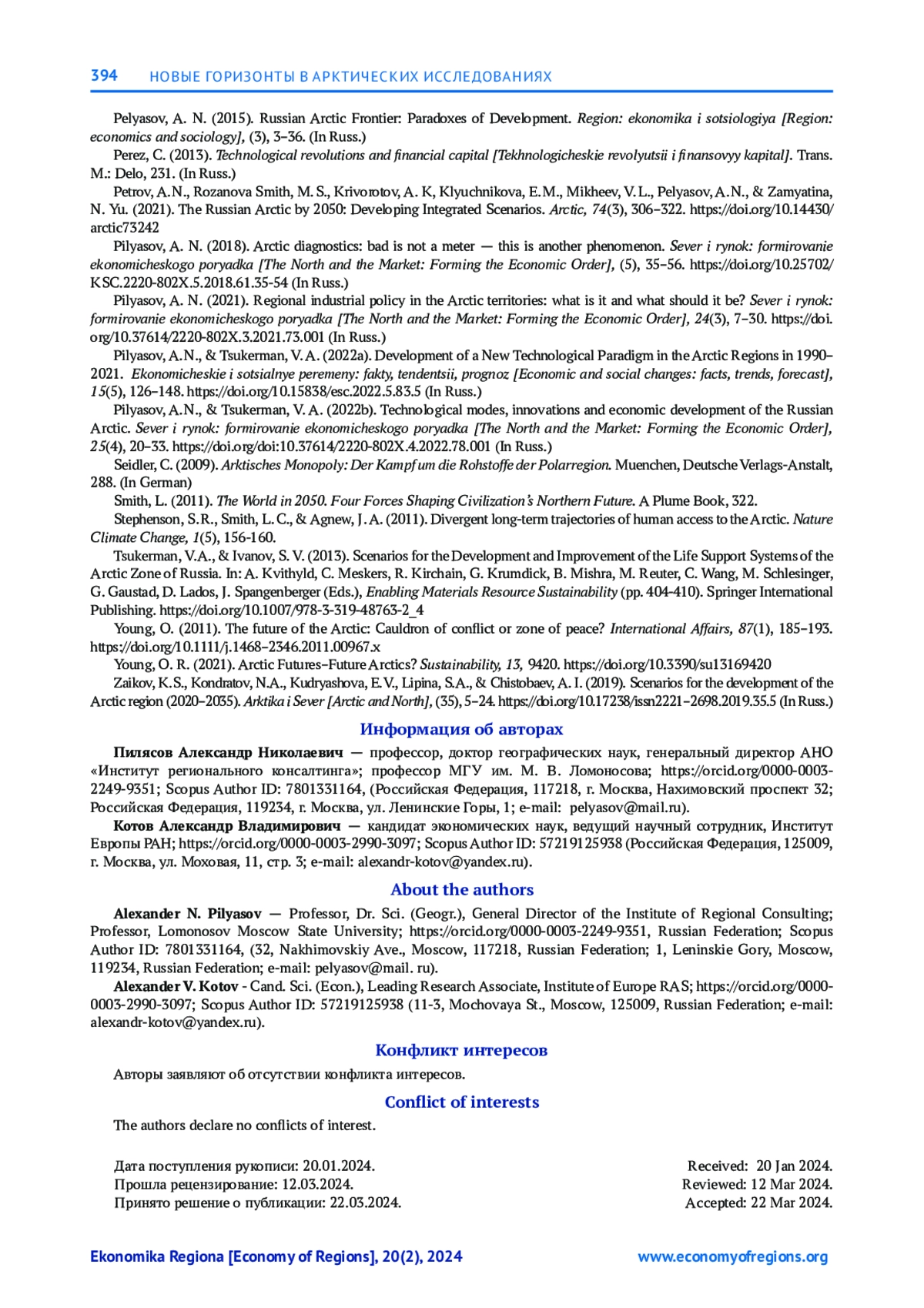 394 НОВЫЕ ГОРИЗОНТЫ В АРКТИЧЕСКИХ ИССЛЕДОВАНИЯХ

Pelyasov, A. N. (2015). Russian Arctic Frontier: Paradoxes of Development. Region: ekonomika i sotsiologiya [Region: economics and sociology], (3), 3–36. (In Russ.)

Perez, C. (2013). Technological revolutions and financial capital [Tekhnologicheskie revolyutsii i finansovyy kapital]. Trans. M.: Delo, 231. (In Russ.)

Petrov, A.N., Rozanova Smith, M. S., Krivorotov, A. K, Klyuchnikova, E.M., Mikheev, V.L., Pelyasov, A.N., & Zamyatina, N. Yu. (2021). The Russian Arctic by 2050: Developing Integrated Scenarios. Arctic, 74(3), 306–322. https://doi.org/10.14430/arctic73242

Pilyasov, A. N. (2018). Arctic diagnostics: bad is not a meter — this is another phenomenon. Sever i rynok: formirovanie ekonomicheskogo poryadka [The North and the Market: Forming the Economic Order], (5), 35–56. https://doi.org/10.25702/KSC.2220-802X.5.2018.61.35-54 (In Russ.)

Pilyasov, A. N. (2021). Regional industrial policy in the Arctic territories: what is it and what should it be? Sever i rynok: formirovanie ekonomicheskogo poryadka [The North and the Market: Forming the Economic Order], 24(3), 7–30. https://doi.org/10.37614/2220-802X.3.2021.73.001 (In Russ.)

Pilyasov, A.N., & Tsukerman, V. A. (2022a). Development of a New Technological Paradigm in the Arctic Regions in 1990–2021. Ekonomicheskie i sotsialnye peremeny: fakty, tendentsii, prognoz [Economic and social changes: facts, trends, forecast], 15(5), 126–148. https://doi.org/10.15838/esc.2022.5.83.5 (In Russ.)

Pilyasov, A.N., & Tsukerman, V. A. (2022b). Technological modes, innovations and economic development of the Russian Arctic. Sever i rynok: formirovanie ekonomicheskogo poryadka [The North and the Market: Forming the Economic Order], 25(4), 20–33. https://doi.org/doi:10.37614/2220-802X.4.2022.78.001 (In Russ.)

Seidler, C. (2009). Arktisches Monopoly: Der Kampf um die Rohstoffe der Polarregion. Muenchen, Deutsche Verlags-Anstalt, 288. (In German)

Smith, L. (2011). The World in 2050. Four Forces Shaping Civilization's Northern Future. A Plume Book, 322.

Stephenson, S.R., Smith, L. C., & Agnew, J. A. (2011). Divergent long-term trajectories of human access to the Arctic. Nature Climate Change, 1(5), 156-160.

Tsukerman, V.A., & Ivanov, S. V. (2013). Scenarios for the Development and Improvement of the Life Support Systems of the Arctic Zone of Russia. In: A. Kvithyld, C. Meskers, R. Kirchain, G. Krumdick, B. Mishra, M. Reuter, C. Wang, M. Schlesinger, G. Gaustad, D. Lados, J. Spangenberger (Eds.), Enabling Materials Resource Sustainability (pp. 404-410). Springer International Publishing. https://doi.org/10.1007/978-3-319-48763-2_4

Young, O. (2011). The future of the Arctic: Cauldron of conflict or zone of peace? International Affairs, 87(1), 185–193. https://doi.org/10.1111/j.1468–2346.2011.00967.x

Young, O. R. (2021). Arctic Futures–Future Arctics? Sustainability, 13, 9420. https://doi.org/10.3390/su13169420

Zaikov, K.S., Kondratov, N.A., Kudryashova, E.V., Lipina, S.A., & Chistobaev, A. I. (2019). Scenarios for the development of the Arctic region (2020–2035). Arktika i Sever [Arctic and North], (35), 5–24. https://doi.org/10.17238/issn2221–2698.2019.35.5 (In Russ.)

Информация об авторах

Пилясов Александр Николаевич — профессор, доктор географических наук, генеральный директор АНО «Институт регионального консалтинга»; профессор МГУ им. М. В. Ломоносова; https://orcid.org/0000-0003-2249-9351; Scopus Author ID: 7801331164, (Российская Федерация, 117218, г. Москва, Нахимовский проспект 32; Российская Федерация, 119234, г. Москва, ул. Ленинские Горы, 1; e-mail: pelyasov@mail.ru).

Котов Александр Владимирович — кандидат экономических наук, ведущий научный сотрудник, Институт Европы РАН; https://orcid.org/0000-0003-2990-3097; Scopus Author ID: 57219125938 (Российская Федерация, 125009, г. Москва, ул. Моховая, 11, стр. 3; e-mail: alexandr-kotov@yandex.ru).

About the authors

Alexander N. Pilyasov — Professor, Dr. Sci. (Geogr.), General Director of the Institute of Regional Consulting; Professor, Lomonosov Moscow State University; https://orcid.org/0000-0003-2249-9351, Russian Federation; Scopus Author ID: 7801331164, (32, Nakhimovskiy Ave., Moscow, 117218, Russian Federation; 1, Leninskie Gory, Moscow, 119234, Russian Federation; e-mail: pelyasov@mail. ru).

Alexander V. Kotov - Cand. Sci. (Econ.), Leading Research Associate, Institute of Europe RAS; https://orcid.org/0000-0003-2990-3097; Scopus Author ID: 57219125938 (11-3, Mochovaya St., Moscow, 125009, Russian Federation; e-mail: alexandr-kotov@yandex.ru).

Конфликт интересов

Авторы заявляют об отсутствии конфликта интересов.

Conflict of interests

The authors declare no conflicts of interest.

Дата поступления рукописи: 20.01.2024.
Прошла рецензирование: 12.03.2024.
Принято решение о публикации: 22.03.2024.

Received: 20 Jan 2024.
Reviewed: 12 Mar 2024.
Accepted: 22 Mar 2024.

Ekonomika Regiona [Economy of Regions], 20(2), 2024 www.economyofregions.org